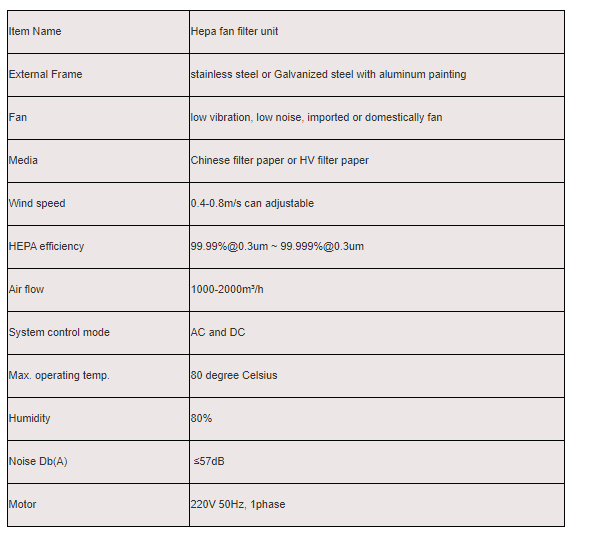 | Item Name | Hepa fan filter unit |
|---|---|
| External Frame | stainless steel or Galvanized steel with aluminum painting |
| Fan | low vibration, low noise, imported or domestically fan |
| Media | Chinese filter paper or HV filter paper |
| Wind speed | 0.4-0.8m/s can adjustable |
| HEPA efficiency | 99.99%@0.3um ~ 99.999%@0.3um |
| Air flow | 1000-2000m³/h |
| System control mode | AC and DC |
| Max. operating temp. | 80 degree Celsius |
| Humidity | 80% |
| Noise Db(A) | ≤57dB |
| Motor | 220V 50Hz, 1phase |